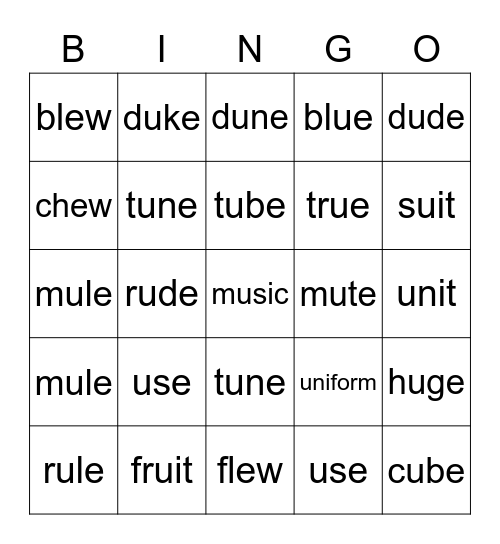 | B | I | N | G | O |
|---|---|---|---|---|
| blew | duke | dune | blue | dude |
| chew | tune | tube | true | suit |
| mule | rude | music | mute | unit |
| mule | use | tune | uniform | huge |
| rule | fruit | flew | use | cube |